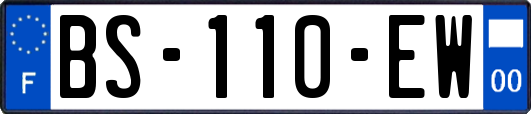 F
BS-110-EW
00